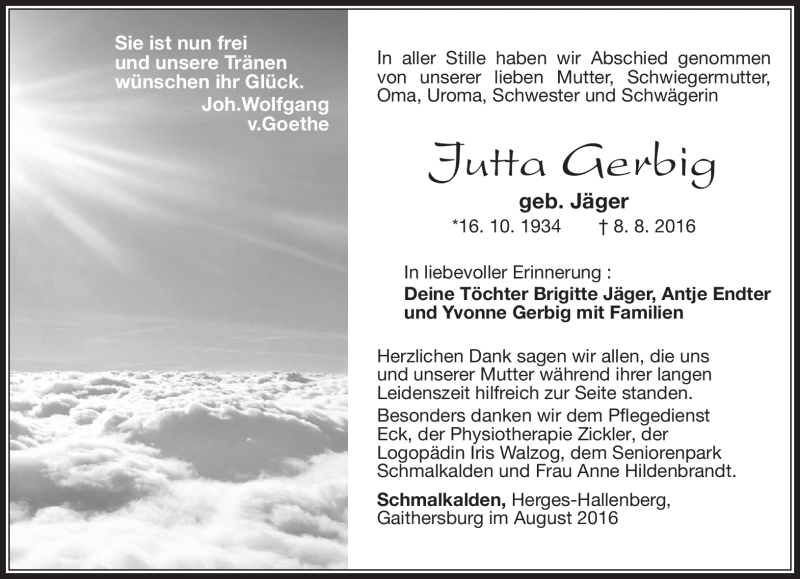 Sie ist nun frei
und unsere Tränen
wünschen ihr Glück.
Joh.Wolfgang
v.Goethe

In aller Stille haben wir Abschied genommen von unserer lieben Mutter, Schwiegermutter, Oma, Uroma, Schwester und Schwägerin

Jutta Gerbig
geb. Jäger
*16. 10. 1934 † 8. 8. 2016

In liebevoller Erinnerung :
Deine Töchter Brigitte Jäger, Antje Endter und Yvonne Gerbig mit Familien

Herzlichen Dank sagen wir allen, die uns und unserer Mutter während ihrer langen Leidenszeit hilfreich zur Seite standen.
Besonders danken wir dem Pflegedienst Eck, der Physiotherapie Zickler, der Logopädin Iris Walzog, dem Seniorenpark Schmalkalden und Frau Anne Hildenbrandt.

Schmalkalden, Herges-Hallenberg, Gaithersburg im August 2016